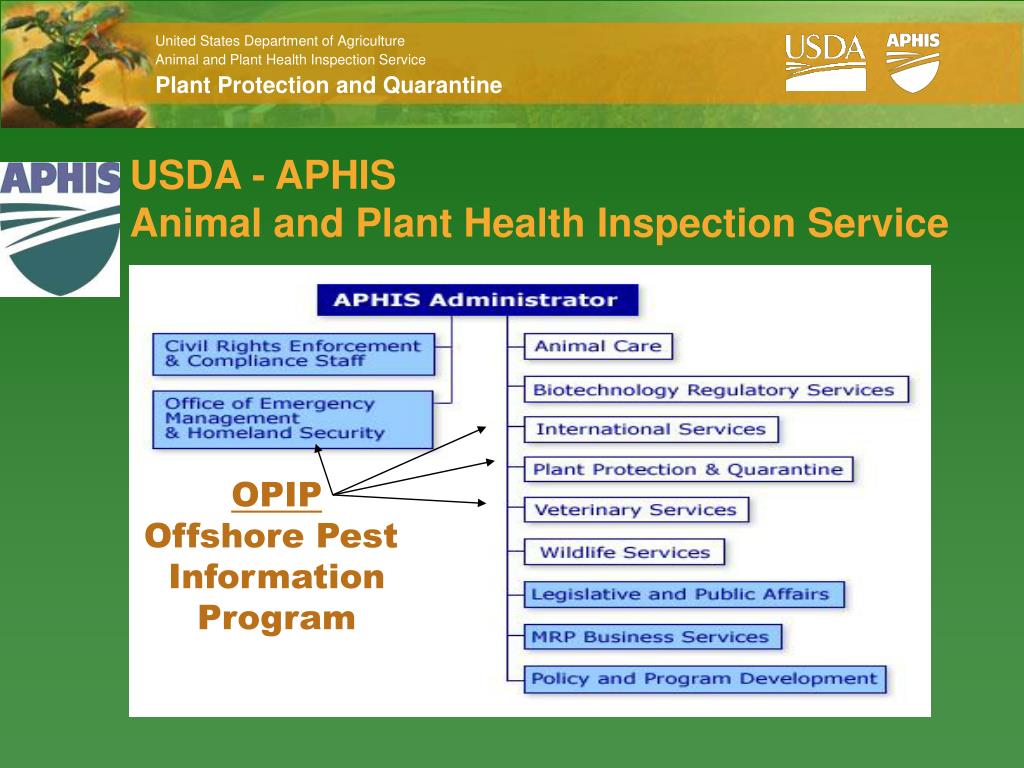 United States Department of Agriculture
Animal and Plant Health Inspection Service
Plant Protection and Quarantine

USDA

APHIS

APHIS

USDA - APHIS
Animal and Plant Health Inspection Service

APHIS Administrator

Civil Rights Enforcement & Compliance Staff

Office of Emergency Management & Homeland Security

Animal Care

Biotechnology Regulatory Services

International Services

Plant Protection & Quarantine

Veterinary Services

Wildlife Services

Legislative and Public Affairs

MRP Business Services

Policy and Program Development

OPIP
Offshore Pest Information Program